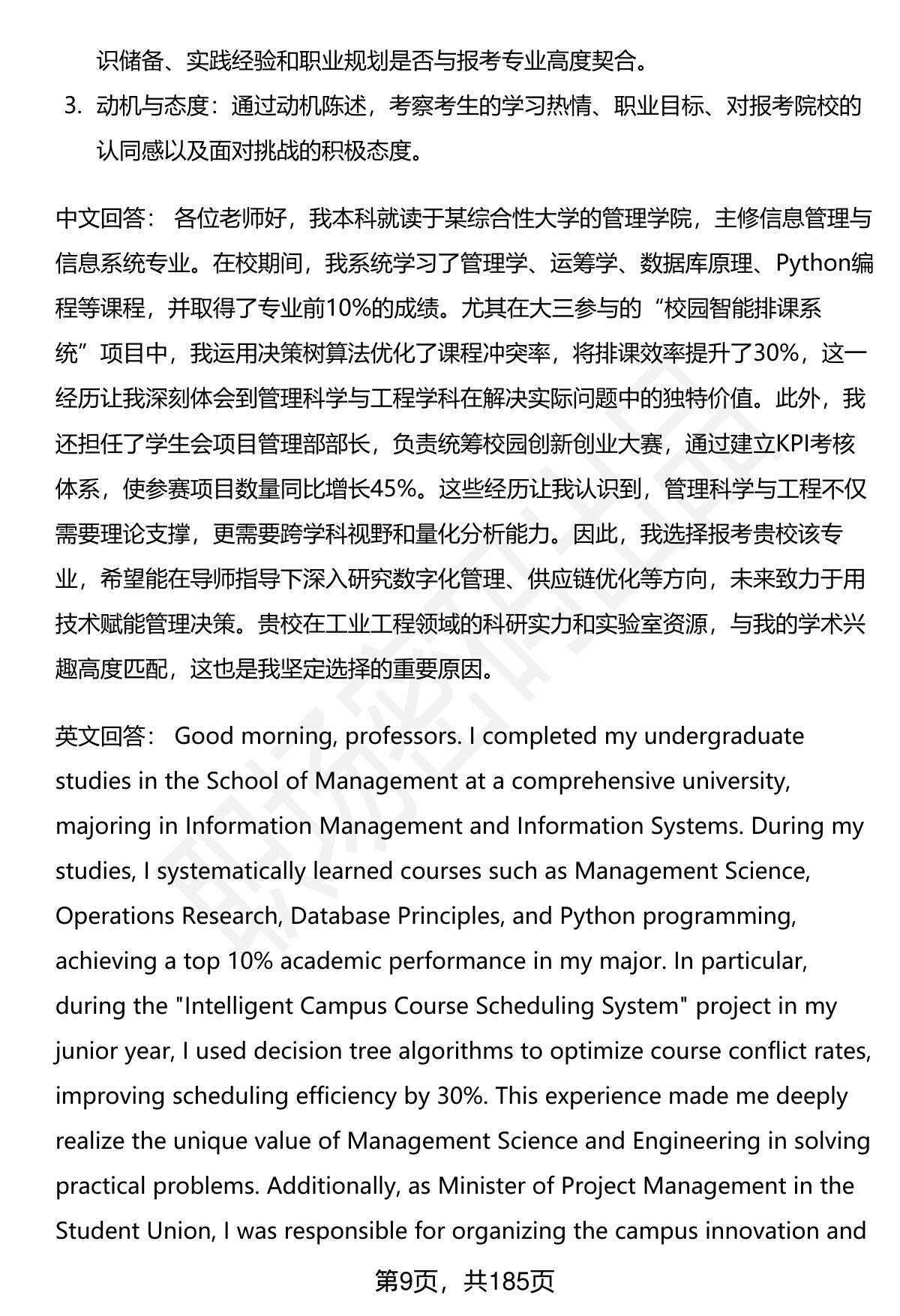 识储备、实践经验和职业规划是否与报考专业高度契合。

3. 动机与态度：通过动机陈述，考察考生的学习热情、职业目标、对报考院校的认同感以及面对挑战的积极态度。

中文回答： 各位老师好，我本科就读于某综合性大学的管理学院，主修信息管理与信息系统专业。在校期间，我系统学习了管理学、运筹学、数据库原理、Python编程等课程，并取得了专业前10%的成绩。尤其在大三参与的“校园智能排课系统”项目中，我运用决策树算法优化了课程冲突率，将排课效率提升了30%，这一经历让我深刻体会到管理科学与工程学科在解决实际问题中的独特价值。此外，我还担任了学生会项目管理部部长，负责统筹校园创新创业大赛，通过建立KPI考核体系，使参赛项目数量同比增长45%。这些经历让我认识到，管理科学与工程不仅需要理论支撑，更需要跨学科视野和量化分析能力。因此，我选择报考贵校该专业，希望能在导师指导下深入研究数字化管理、供应链优化等方向，未来致力于用技术赋能管理决策。贵校在工业工程领域的科研实力和实验室资源，与我的学术兴趣高度匹配，这也是我坚定选择的重要原因。

英文回答： Good morning, professors. I completed my undergraduate studies in the School of Management at a comprehensive university, majoring in Information Management and Information Systems. During my studies, I systematically learned courses such as Management Science, Operations Research, Database Principles, and Python programming, achieving a top 10% academic performance in my major. In particular, during the "Intelligent Campus Course Scheduling System" project in my junior year, I used decision tree algorithms to optimize course conflict rates, improving scheduling efficiency by 30%. This experience made me deeply realize the unique value of Management Science and Engineering in solving practical problems. Additionally, as Minister of Project Management in the Student Union, I was responsible for organizing the campus innovation and

第9页，共185页